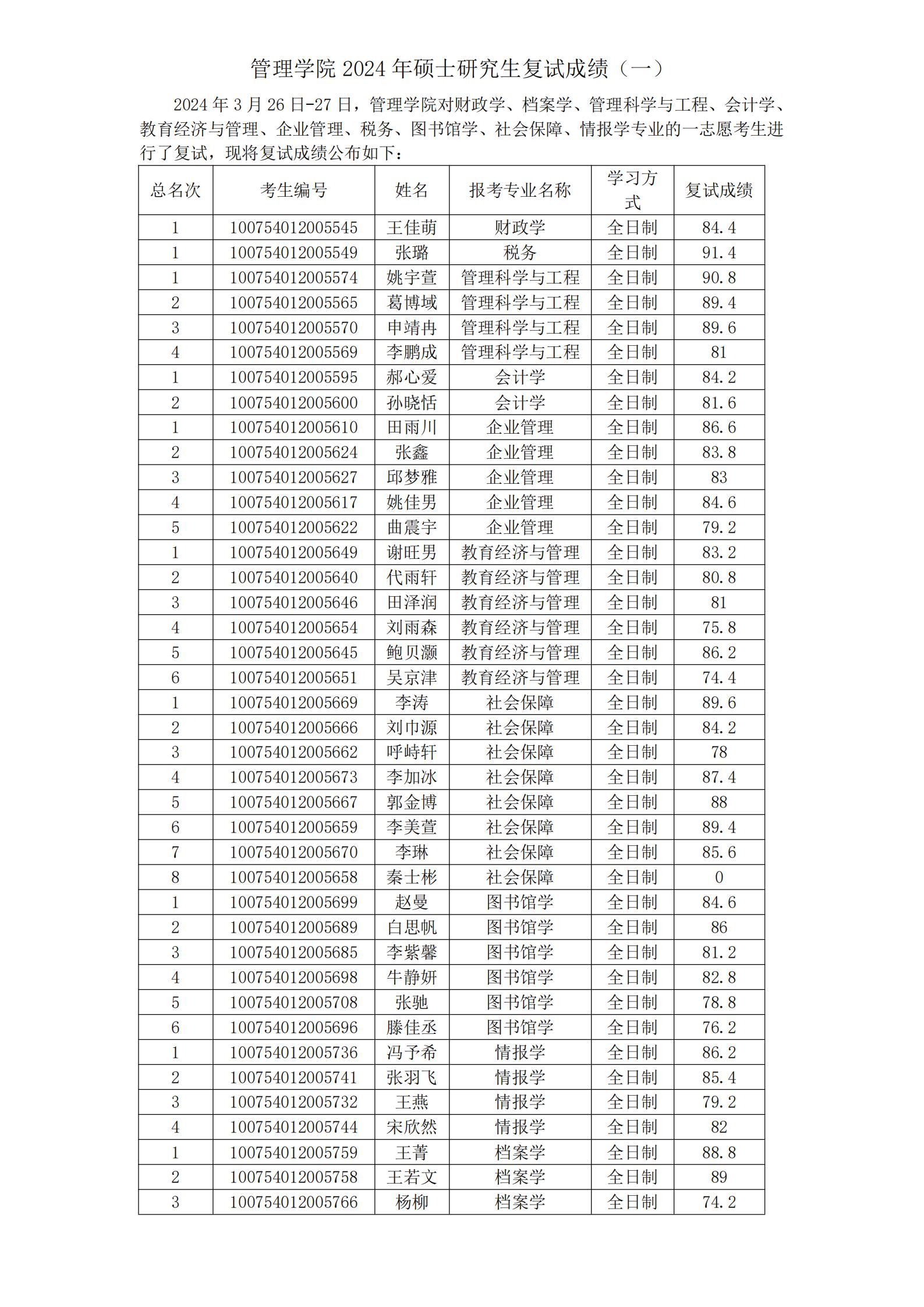 管理学院 2024 年硕士研究生复试成绩（一）

2024 年 3 月 26 日-27 日，管理学院对财政学、档案学、管理科学与工程、会计学、教育经济与管理、企业管理、税务、图书馆学、社会保障、情报学专业的一志愿考生进行了复试，现将复试成绩公布如下：

| 总名次 | 考生编号 | 姓名 | 报考专业名称 | 学习方式 | 复试成绩 |
|---|---|---|---|---|---|
| 1 | 100754012005545 | 王佳萌 | 财政学 | 全日制 | 84.4 |
| 1 | 100754012005549 | 张璐 | 税务 | 全日制 | 91.4 |
| 1 | 100754012005574 | 姚宇萱 | 管理科学与工程 | 全日制 | 90.8 |
| 2 | 100754012005565 | 葛博域 | 管理科学与工程 | 全日制 | 89.4 |
| 3 | 100754012005570 | 申靖冉 | 管理科学与工程 | 全日制 | 89.6 |
| 4 | 100754012005569 | 李鹏成 | 管理科学与工程 | 全日制 | 81 |
| 1 | 100754012005595 | 郝心爱 | 会计学 | 全日制 | 84.2 |
| 2 | 100754012005600 | 孙晓恬 | 会计学 | 全日制 | 81.6 |
| 1 | 100754012005610 | 田雨川 | 企业管理 | 全日制 | 86.6 |
| 2 | 100754012005624 | 张鑫 | 企业管理 | 全日制 | 83.8 |
| 3 | 100754012005627 | 邱梦雅 | 企业管理 | 全日制 | 83 |
| 4 | 100754012005617 | 姚佳男 | 企业管理 | 全日制 | 84.6 |
| 5 | 100754012005622 | 曲震宇 | 企业管理 | 全日制 | 79.2 |
| 1 | 100754012005649 | 谢旺男 | 教育经济与管理 | 全日制 | 83.2 |
| 2 | 100754012005640 | 代雨轩 | 教育经济与管理 | 全日制 | 80.8 |
| 3 | 100754012005646 | 田泽润 | 教育经济与管理 | 全日制 | 81 |
| 4 | 100754012005654 | 刘雨森 | 教育经济与管理 | 全日制 | 75.8 |
| 5 | 100754012005645 | 鲍贝灏 | 教育经济与管理 | 全日制 | 86.2 |
| 6 | 100754012005651 | 吴京津 | 教育经济与管理 | 全日制 | 74.4 |
| 1 | 100754012005669 | 李涛 | 社会保障 | 全日制 | 89.6 |
| 2 | 100754012005666 | 刘巾源 | 社会保障 | 全日制 | 84.2 |
| 3 | 100754012005662 | 呼峙轩 | 社会保障 | 全日制 | 78 |
| 4 | 100754012005673 | 李加冰 | 社会保障 | 全日制 | 87.4 |
| 5 | 100754012005667 | 郭金博 | 社会保障 | 全日制 | 88 |
| 6 | 100754012005659 | 李美萱 | 社会保障 | 全日制 | 89.4 |
| 7 | 100754012005670 | 李琳 | 社会保障 | 全日制 | 85.6 |
| 8 | 100754012005658 | 秦士彬 | 社会保障 | 全日制 | 0 |
| 1 | 100754012005699 | 赵曼 | 图书馆学 | 全日制 | 84.6 |
| 2 | 100754012005689 | 白思帆 | 图书馆学 | 全日制 | 86 |
| 3 | 100754012005685 | 李紫馨 | 图书馆学 | 全日制 | 81.2 |
| 4 | 100754012005698 | 牛静妍 | 图书馆学 | 全日制 | 82.8 |
| 5 | 100754012005708 | 张驰 | 图书馆学 | 全日制 | 78.8 |
| 6 | 100754012005696 | 滕佳丞 | 图书馆学 | 全日制 | 76.2 |
| 1 | 100754012005736 | 冯予希 | 情报学 | 全日制 | 86.2 |
| 2 | 100754012005741 | 张羽飞 | 情报学 | 全日制 | 85.4 |
| 3 | 100754012005732 | 王燕 | 情报学 | 全日制 | 79.2 |
| 4 | 100754012005744 | 宋欣然 | 情报学 | 全日制 | 82 |
| 1 | 100754012005759 | 王菁 | 档案学 | 全日制 | 88.8 |
| 2 | 100754012005758 | 王若文 | 档案学 | 全日制 | 89 |
| 3 | 100754012005766 | 杨柳 | 档案学 | 全日制 | 74.2 |